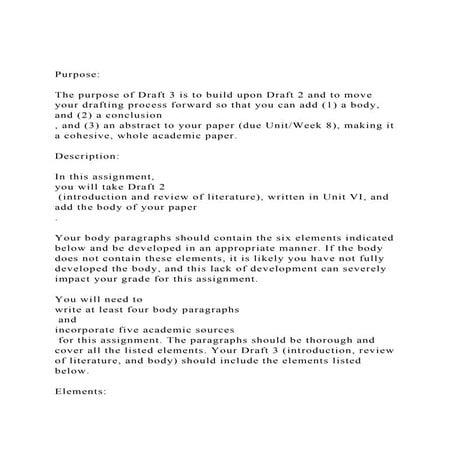 Purpose:

The purpose of Draft 3 is to build upon Draft 2 and to move your drafting process forward so that you can add (1) a body, and (2) a conclusion
, and (3) an abstract to your paper (due Unit/Week 8), making it a cohesive, whole academic paper.

Description:

In this assignment,
you will take Draft 2
(introduction and review of literature), written in Unit VI, and add the body of your paper
.

Your body paragraphs should contain the six elements indicated below and be developed in an appropriate manner. If the body does not contain these elements, it is likely you have not fully developed the body, and this lack of development can severely impact your grade for this assignment.

You will need to
write at least four body paragraphs
and
incorporate five academic sources
for this assignment. The paragraphs should be thorough and cover all the listed elements. Your Draft 3 (introduction, review of literature, and body) should include the elements listed below.

Elements: